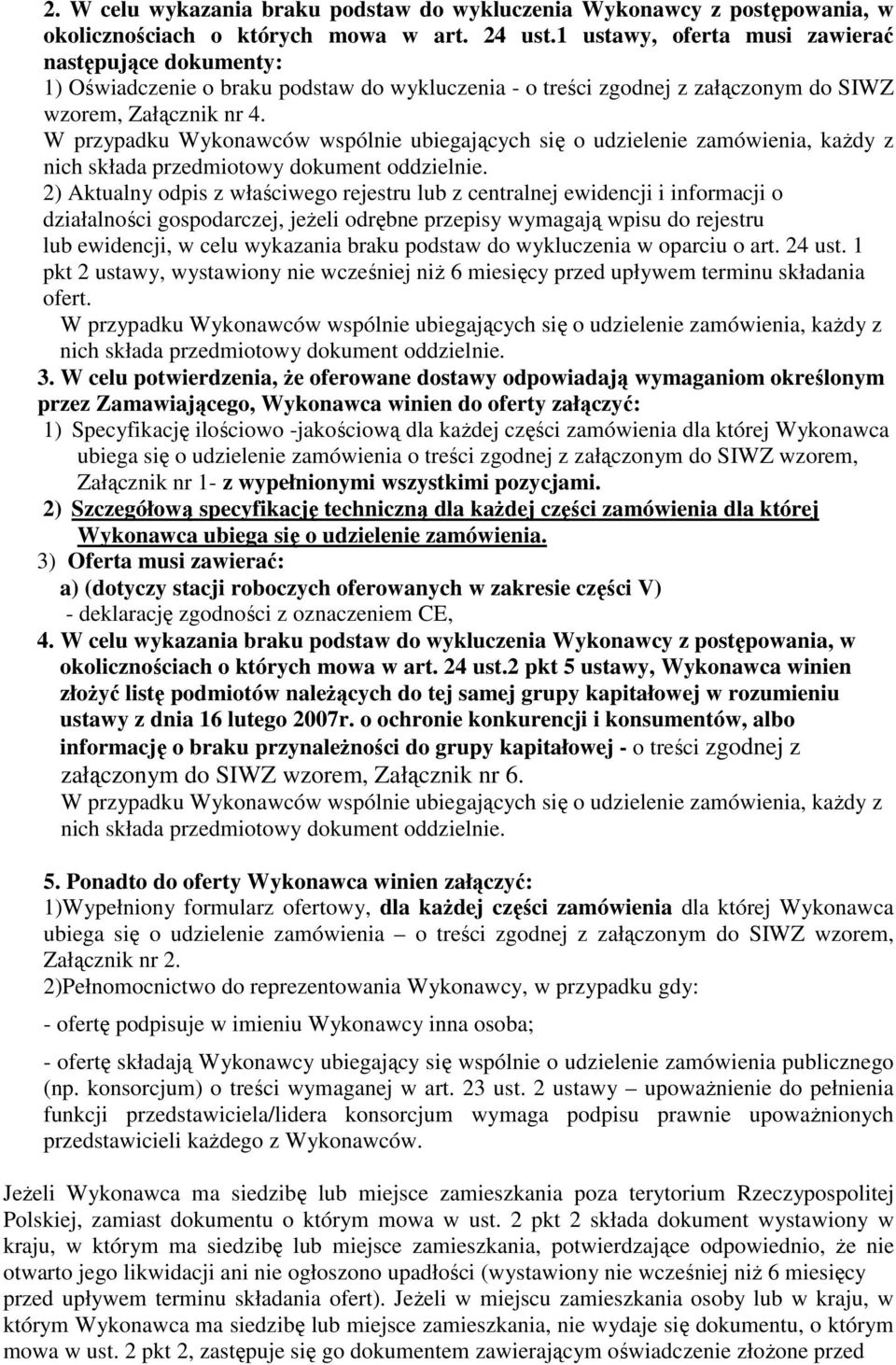 2. W celu wykazania braku podstaw do wykluczenia Wykonawcy z postępowania, w okolicznościach o których mowa w art. 24 ust.1 ustawy, oferta musi zawierać następujące dokumenty:
1) Oświadczenie o braku podstaw do wykluczenia - o treści zgodnej z załączonym do SIWZ wzorem, Załącznik nr 4.
W przypadku Wykonawców wspólnie ubiegających się o udzielenie zamówienia, każdy z nich składa przedmiotowy dokument oddzielnie.
2) Aktualny odpis z właściwego rejestru lub z centralnej ewidencji i informacji o działalności gospodarczej, jeżeli odrębne przepisy wymagają wpisu do rejestru lub ewidencji, w celu wykazania braku podstaw do wykluczenia w oparciu o art. 24 ust. 1 pkt 2 ustawy, wystawiony nie wcześniej niż 6 miesięcy przed upływem terminu składania ofert.
W przypadku Wykonawców wspólnie ubiegających się o udzielenie zamówienia, każdy z nich składa przedmiotowy dokument oddzielnie.
3. W celu potwierdzenia, że oferowane dostawy odpowiadają wymaganiom określonym przez Zamawiającego, Wykonawca winien do oferty załączyć:
1) Specyfikację ilościowo -jakościową dla każdej części zamówienia dla której Wykonawca ubiega się o udzielenie zamówienia o treści zgodnej z załączonym do SIWZ wzorem, Załącznik nr 1- z wypełnionymi wszystkimi pozycjami.
2) Szczegółową specyfikację techniczną dla każdej części zamówienia dla której Wykonawca ubiega się o udzielenie zamówienia.
3) Oferta musi zawierać:
a) (dotyczy stacji roboczych oferowanych w zakresie części V)
- deklarację zgodności z oznaczeniem CE,
4. W celu wykazania braku podstaw do wykluczenia Wykonawcy z postępowania, w okolicznościach o których mowa w art. 24 ust.2 pkt 5 ustawy, Wykonawca winien złożyć listę podmiotów należących do tej samej grupy kapitałowej w rozumieniu ustawy z dnia 16 lutego 2007r. o ochronie konkurencji i konsumentów, albo informację o braku przynależności do grupy kapitałowej - o treści zgodnej z załączonym do SIWZ wzorem, Załącznik nr 6.
W przypadku Wykonawców wspólnie ubiegających się o udzielenie zamówienia, każdy z nich składa przedmiotowy dokument oddzielnie.

5. Ponadto do oferty Wykonawca winien załączyć:
1)Wypełniony formularz ofertowy, dla każdej części zamówienia dla której Wykonawca ubiega się o udzielenie zamówienia – o treści zgodnej z załączonym do SIWZ wzorem, Załącznik nr 2.
2)Pełnomocnictwo do reprezentowania Wykonawcy, w przypadku gdy:
- ofertę podpisuje w imieniu Wykonawcy inna osoba;
- ofertę składają Wykonawcy ubiegający się wspólnie o udzielenie zamówienia publicznego (np. konsorcjum) o treści wymaganej w art. 23 ust. 2 ustawy – upoważnienie do pełnienia funkcji przedstawiciela/lidera konsorcjum wymaga podpisu prawnie upoważnionych przedstawicieli każdego z Wykonawców.

Jeżeli Wykonawca ma siedzibę lub miejsce zamieszkania poza terytorium Rzeczypospolitej Polskiej, zamiast dokumentu o którym mowa w ust. 2 pkt 2 składa dokument wystawiony w kraju, w którym ma siedzibę lub miejsce zamieszkania, potwierdzające odpowiednio, że nie otwarto jego likwidacji ani nie ogłoszono upadłości (wystawiony nie wcześniej niż 6 miesięcy przed upływem terminu składania ofert). Jeżeli w miejscu zamieszkania osoby lub w kraju, w którym Wykonawca ma siedzibę lub miejsce zamieszkania, nie wydaje się dokumentu, o którym mowa w ust. 2 pkt 2, zastępuje się go dokumentem zawierającym oświadczenie złożone przed